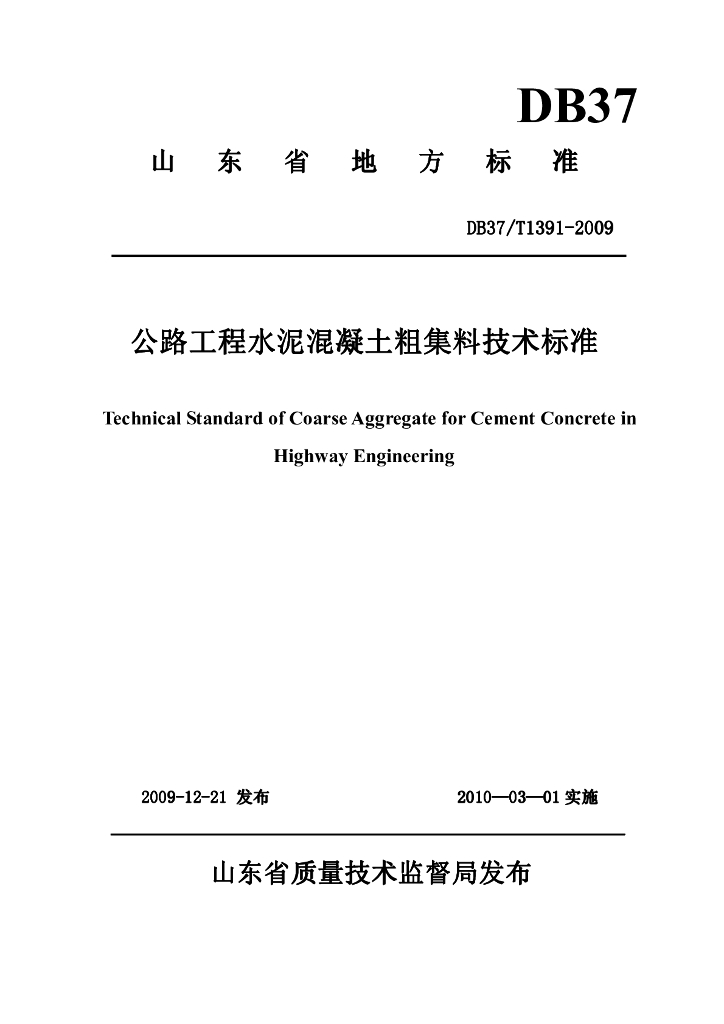 DB37

山 东 省 地 方 标 准

DB37/T1391-2009

公路工程水泥混凝土粗集料技术标准

Technical Standard of Coarse Aggregate for Cement Concrete in Highway Engineering

2009-12-21 发布

2010—03—01 实施

山东省质量技术监督局发布